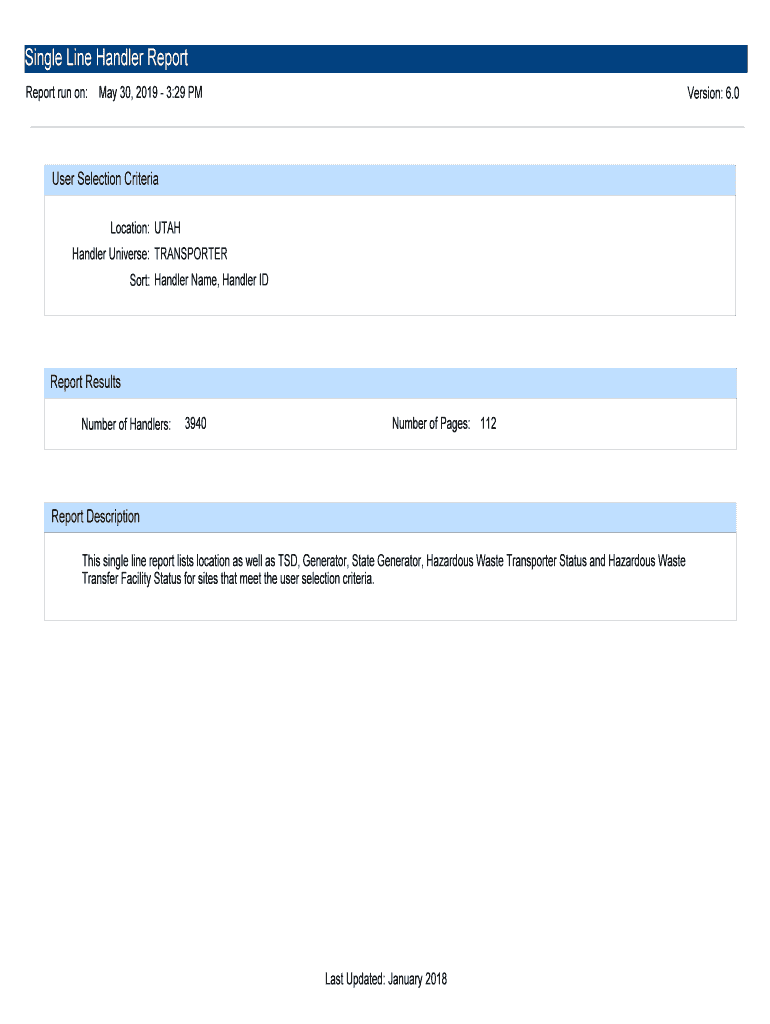 Single Line Handler Report

Report run on: May 30, 2019 - 3:29 PM

Version: 6.0

User Selection Criteria

Location: UTAH
Handler Universe: TRANSPORTER
Sort: Handler Name, Handler ID

Report Results

Number of Handlers: 3940

Number of Pages: 112

Report Description

This single line report lists location as well as TSD, Generator, State Generator, Hazardous Waste Transporter Status and Hazardous Waste Transfer Facility Status for sites that meet the user selection criteria.

Last Updated: January 2018